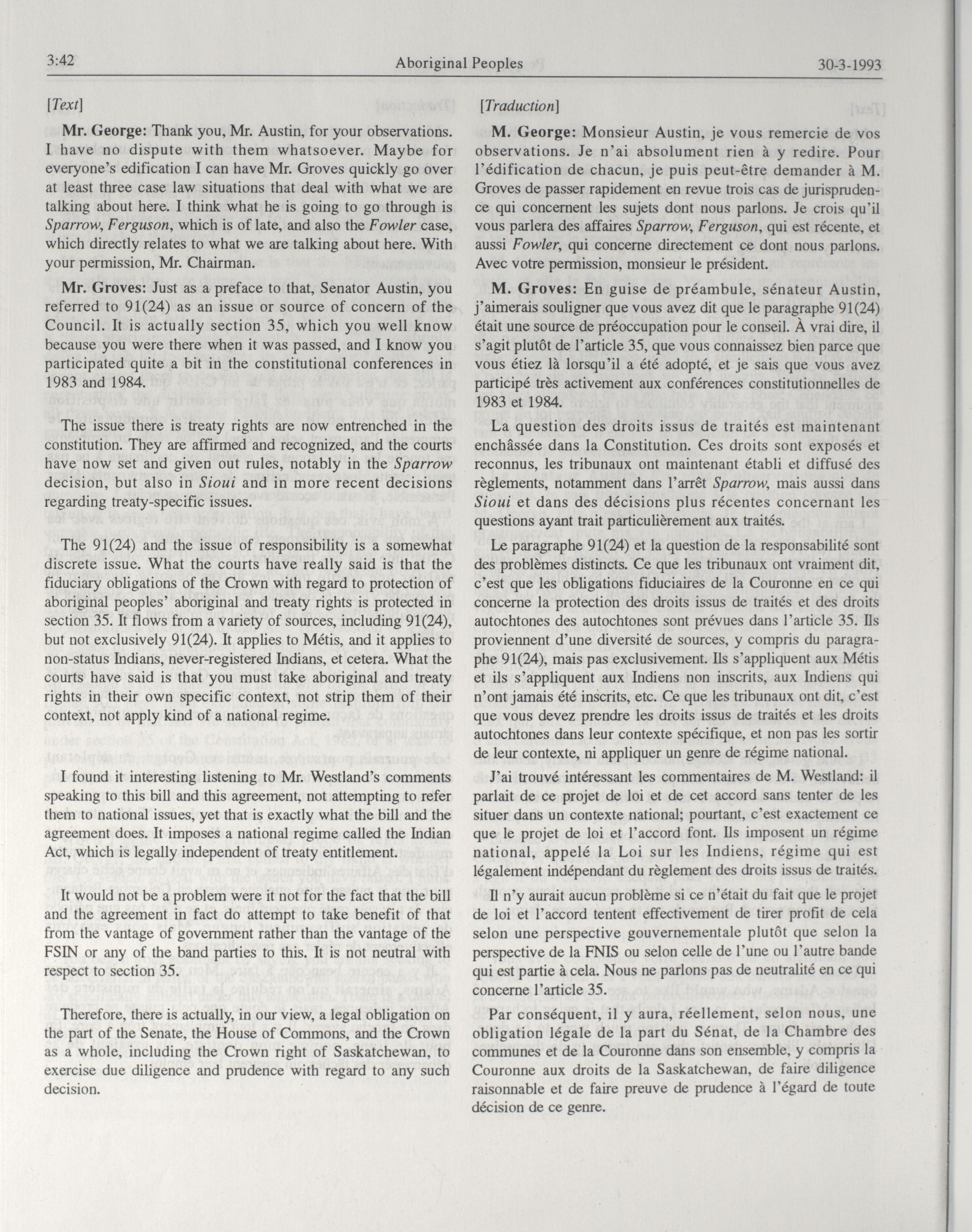 3:42 Aboriginal Peoples 30-3-1993

[Text]

Mr. George: Thank you, Mr. Austin, for your observations. I have no dispute with them whatsoever. Maybe for everyone's edification I can have Mr. Groves quickly go over at least three case law situations that deal with what we are talking about here. I think what he is going to go through is Sparrow, Ferguson, which is of late, and also the Fowler case, which directly relates to what we are talking about here. With your permission, Mr. Chairman.

Mr. Groves: Just as a preface to that, Senator Austin, you referred to 91(24) as an issue or source of concern of the Council. It is actually section 35, which you well know because you were there when it was passed, and I know you participated quite a bit in the constitutional conferences in 1983 and 1984.

The issue there is treaty rights are now entrenched in the constitution. They are affirmed and recognized, and the courts have now set and given out rules, notably in the Sparrow decision, but also in Sioui and in more recent decisions regarding treaty-specific issues.

The 91(24) and the issue of responsibility is a somewhat discrete issue. What the courts have really said is that the fiduciary obligations of the Crown with regard to protection of aboriginal peoples' aboriginal and treaty rights is protected in section 35. It flows from a variety of sources, including 91(24), but not exclusively 91(24). It applies to Métis, and it applies to non-status Indians, never-registered Indians, et cetera. What the courts have said is that you must take aboriginal and treaty rights in their own specific context, not strip them of their context, not apply kind of a national regime.

I found it interesting listening to Mr. Westland's comments speaking to this bill and this agreement, not attempting to refer them to national issues, yet that is exactly what the bill and the agreement does. It imposes a national regime called the Indian Act, which is legally independent of treaty entitlement.

It would not be a problem were it not for the fact that the bill and the agreement in fact do attempt to take benefit of that from the vantage of government rather than the vantage of the FSIN or any of the band parties to this. It is not neutral with respect to section 35.

Therefore, there is actually, in our view, a legal obligation on the part of the Senate, the House of Commons, and the Crown as a whole, including the Crown right of Saskatchewan, to exercise due diligence and prudence with regard to any such decision.

[Traduction]

M. George: Monsieur Austin, je vous remercie de vos observations. Je n'ai absolument rien à y redire. Pour l'édification de chacun, je puis peut-être demander à M. Groves de passer rapidement en revue trois cas de jurisprudence qui concernent les sujets dont nous parlons. Je crois qu'il vous parlera des affaires Sparrow, Ferguson, qui est récente, et aussi Fowler, qui concerne directement ce dont nous parlons. Avec votre permission, monsieur le président.

M. Groves: En guise de préambule, sénateur Austin, j'aimerais souligner que vous avez dit que le paragraphe 91(24) était une source de préoccupation pour le conseil. À vrai dire, il s'agit plutôt de l'article 35, que vous connaissez bien parce que vous étiez là lorsqu'il a été adopté, et je sais que vous avez participé très activement aux conférences constitutionnelles de 1983 et 1984.

La question des droits issus de traités est maintenant enchâssée dans la Constitution. Ces droits sont exposés et reconnus, les tribunaux ont maintenant établi et diffusé des règlements, notamment dans l'arrêt Sparrow, mais aussi dans Sioui et dans des décisions plus récentes concernant les questions ayant trait particulièrement aux traités.

Le paragraphe 91(24) et la question de la responsabilité sont des problèmes distincts. Ce que les tribunaux ont vraiment dit, c'est que les obligations fiduciaires de la Couronne en ce qui concerne la protection des droits issus de traités et des droits autochtones des autochtones sont prévues dans l'article 35. Ils proviennent d'une diversité de sources, y compris du paragraphe 91(24), mais pas exclusivement. Ils s'appliquent aux Métis et ils s'appliquent aux Indiens non inscrits, aux Indiens qui n'ont jamais été inscrits, etc. Ce que les tribunaux ont dit, c'est que vous devez prendre les droits issus de traités et les droits autochtones dans leur contexte spécifique, et non pas les sortir de leur contexte, ni appliquer un genre de régime national.

J'ai trouvé intéressant les commentaires de M. Westland: il parlait de ce projet de loi et de cet accord sans tenter de les situer dans un contexte national; pourtant, c'est exactement ce que le projet de loi et l'accord font. Ils imposent un régime national, appelé la Loi sur les Indiens, régime qui est légalement indépendant du règlement des droits issus de traités.

Il n'y aurait aucun problème si ce n'était du fait que le projet de loi et l'accord tentent effectivement de tirer profit de cela selon une perspective gouvernementale plutôt que selon la perspective de la FNIS ou selon celle de l'une ou l'autre bande qui est partie à cela. Nous ne parlons pas de neutralité en ce qui concerne l'article 35.

Par conséquent, il y aura, réellement, selon nous, une obligation légale de la part du Sénat, de la Chambre des communes et de la Couronne dans son ensemble, y compris la Couronne aux droits de la Saskatchewan, de faire diligence raisonnable et de faire preuve de prudence à l'égard de toute décision de ce genre.